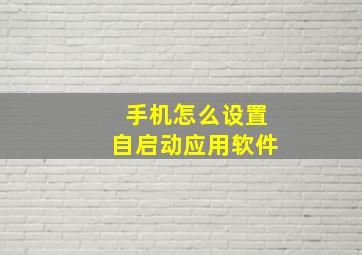 手机怎么设置
自启动应用软件